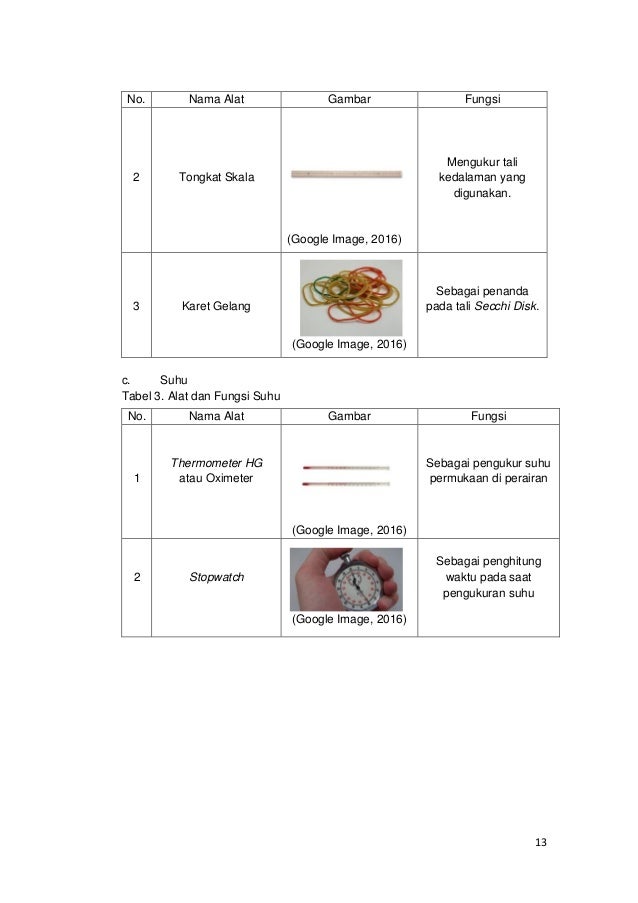 | No. | Nama Alat | Gambar | Fungsi |
|---|---|---|---|
| 2 | Tongkat Skala | (Google Image, 2016) | Mengukur tali kedalaman yang digunakan. |
| 3 | Karet Gelang | (Google Image, 2016) | Sebagai penanda pada tali Secchi Disk. |

c. Suhu

Tabel 3. Alat dan Fungsi Suhu

| No. | Nama Alat | Gambar | Fungsi |
|---|---|---|---|
| 1 | Thermometer HG atau Oximeter | (Google Image, 2016) | Sebagai pengukur suhu permukaan di perairan |
| 2 | Stopwatch | (Google Image, 2016) | Sebagai penghitung waktu pada saat pengukuran suhu |

13